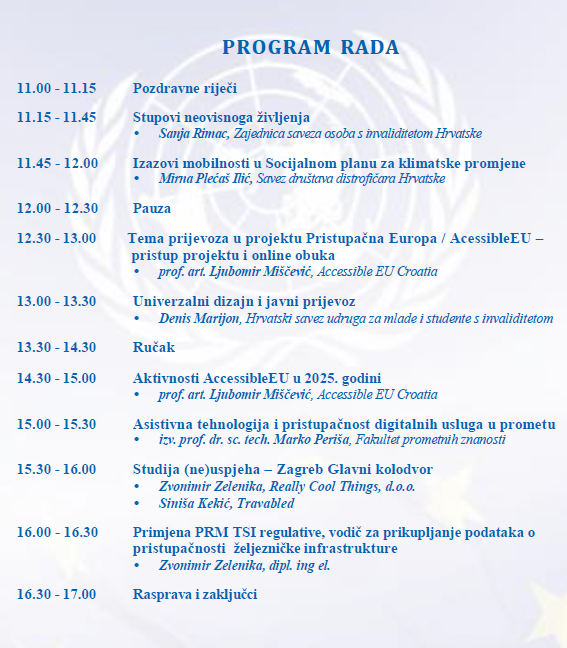 PROGRAM RADA

11.00 - 11.15 Pozdravne riječi

11.15 - 11.45 Stupovi neovisnoga življenja
• Sanja Rimac, Zajednica saveza osoba s invaliditetom Hrvatske

11.45 - 12.00 Izazovi mobilnosti u Socijalnom planu za klimatske promjene
• Mirna Plećaš Ilić, Savez društava distrofičara Hrvatske

12.00 - 12.30 Pauza

12.30 - 13.00 Tema prijevoza u projektu Pristupačna Europa / AcessibleEU – pristup projektu i online obuka
• prof. art. Ljubomir Miščević, Accessible EU Croatia

13.00 - 13.30 Univerzalni dizajn i javni prijevoz
• Denis Marijon, Hrvatski savez udruga za mlade i studente s invaliditetom

13.30 - 14.30 Ručak

14.30 - 15.00 Aktivnosti AccessibleEU u 2025. godini
• prof. art. Ljubomir Miščević, Accessible EU Croatia

15.00 - 15.30 Asistivna tehnologija i pristupačnost digitalnih usluga u prometu
• izv. prof. dr. sc. tech. Marko Periša, Fakultet prometnih znanosti

15.30 - 16.00 Studija (ne)uspjeha – Zagreb Glavni kolodvor
• Zvonimir Zelenika, Really Cool Things, d.o.o.
• Siniša Kekić, Travabled

16.00 - 16.30 Primjena PRM TSI regulative, vodič za prikupljanje podataka o pristupačnosti željezničke infrastrukture
• Zvonimir Zelenika, dipl. ing el.

16.30 - 17.00 Rasprava i zaključci